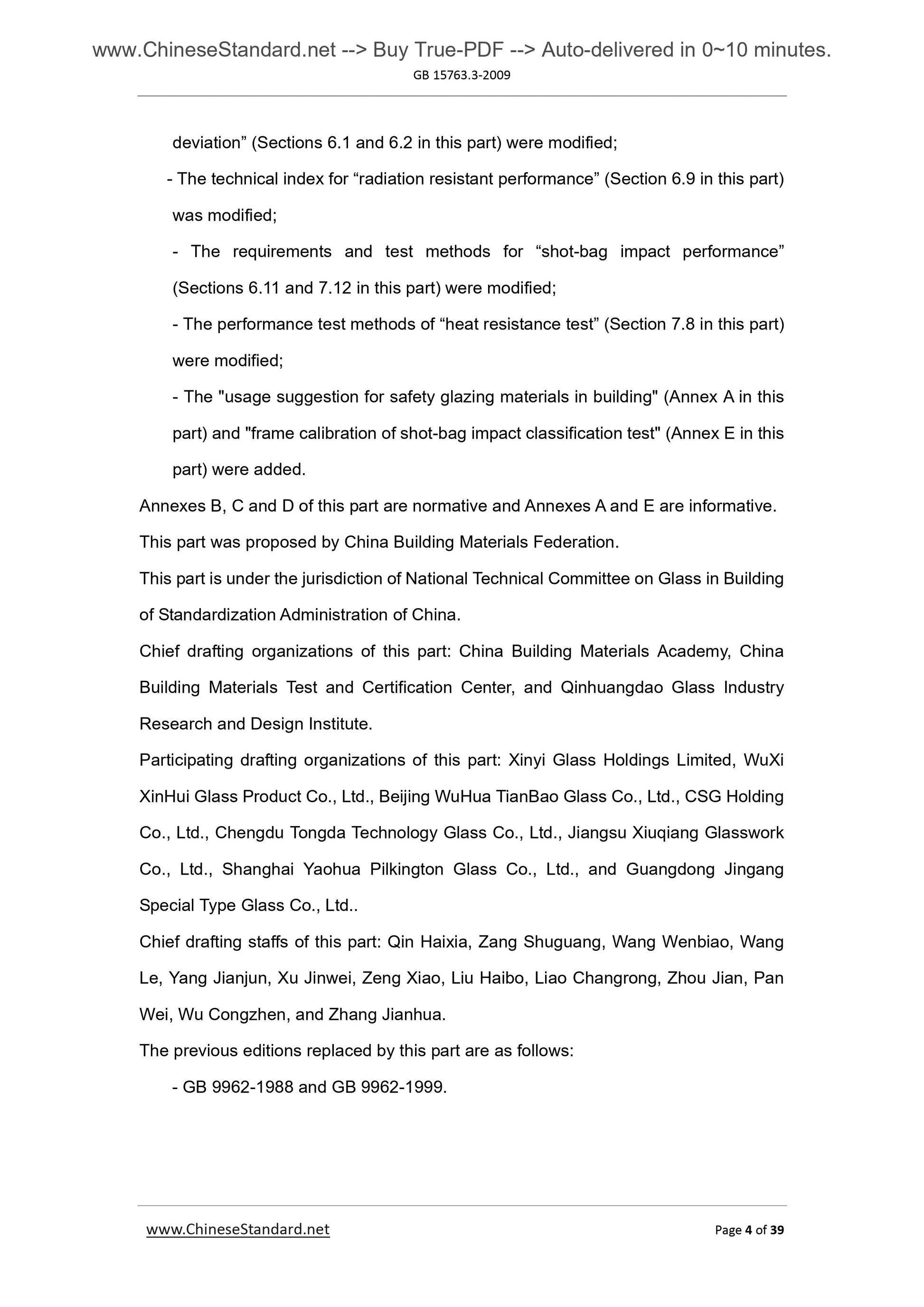 www.ChineseStandard.net --> Buy True-PDF --> Auto-delivered in 0~10 minutes.
GB 15763.3-2009

deviation” (Sections 6.1 and 6.2 in this part) were modified;

- The technical index for “radiation resistant performance” (Section 6.9 in this part) was modified;

- The requirements and test methods for “shot-bag impact performance” (Sections 6.11 and 7.12 in this part) were modified;

- The performance test methods of “heat resistance test” (Section 7.8 in this part) were modified;

- The "usage suggestion for safety glazing materials in building" (Annex A in this part) and "frame calibration of shot-bag impact classification test" (Annex E in this part) were added.

Annexes B, C and D of this part are normative and Annexes A and E are informative.

This part was proposed by China Building Materials Federation.

This part is under the jurisdiction of National Technical Committee on Glass in Building of Standardization Administration of China.

Chief drafting organizations of this part: China Building Materials Academy, China Building Materials Test and Certification Center, and Qinhuangdao Glass Industry Research and Design Institute.

Participating drafting organizations of this part: Xinyi Glass Holdings Limited, WuXi XinHui Glass Product Co., Ltd., Beijing WuHua TianBao Glass Co., Ltd., CSG Holding Co., Ltd., Chengdu Tongda Technology Glass Co., Ltd., Jiangsu Xiuqiang Glasswork Co., Ltd., Shanghai Yaohua Pilkington Glass Co., Ltd., and Guangdong Jingang Special Type Glass Co., Ltd..

Chief drafting staffs of this part: Qin Haixia, Zang Shuguang, Wang Wenbiao, Wang Le, Yang Jianjun, Xu Jinwei, Zeng Xiao, Liu Haibo, Liao Changrong, Zhou Jian, Pan Wei, Wu Congzhen, and Zhang Jianhua.

The previous editions replaced by this part are as follows:

- GB 9962-1988 and GB 9962-1999.

www.ChineseStandard.net
Page 4 of 39